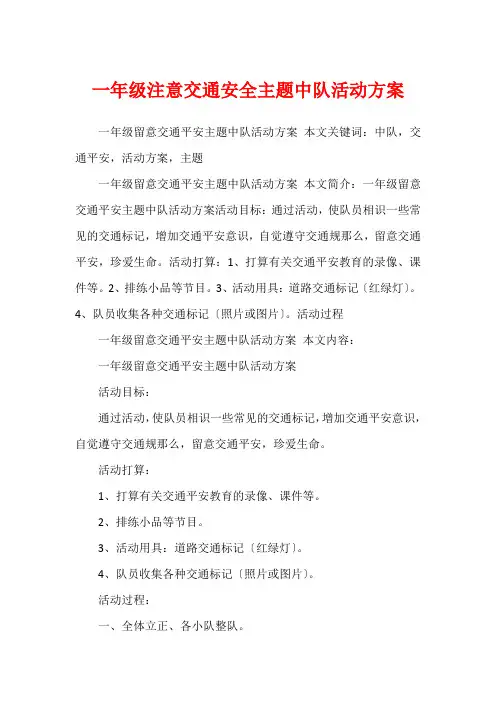 一年级注意交通安全主题中队活动方案

一年级留意交通平安主题中队活动方案 本文关键词：中队，交通平安，活动方案，主题

一年级留意交通平安主题中队活动方案 本文简介：一年级留意交通平安主题中队活动方案活动目标：通过活动，使队员相识一些常见的交通标记，增加交通平安意识，自觉遵守交通规那么，留意交通平安，珍爱生命。活动打算：1、打算有关交通平安教育的录像、课件等。2、排练小品等节目。3、活动用具：道路交通标记〔红绿灯〕。4、队员收集各种交通标记〔照片或图片〕。活动过程

一年级留意交通平安主题中队活动方案 本文内容：

一年级留意交通平安主题中队活动方案

活动目标：

通过活动，使队员相识一些常见的交通标记，增加交通平安意识，自觉遵守交通规那么，留意交通平安，珍爱生命。

活动打算：

1、打算有关交通平安教育的录像、课件等。

2、排练小品等节目。

3、活动用具：道路交通标记〔红绿灯〕。

4、队员收集各种交通标记〔照片或图片〕。

活动过程：

一、全体立正、各小队整队。